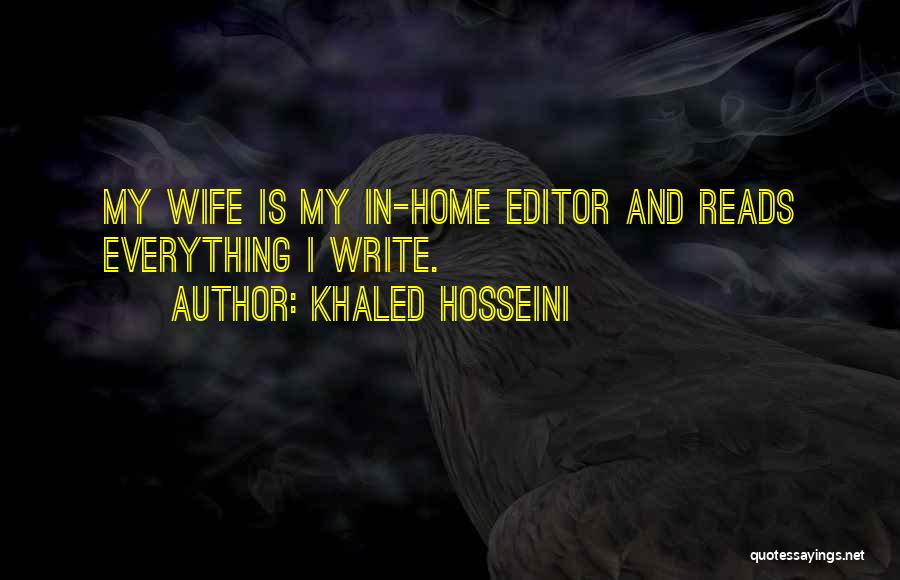 MY WIFE IS MY IN-HOME EDITOR AND READS EVERYTHING I WRITE.
AUTHOR: KHALED HOSSEINI

quotessayings.net